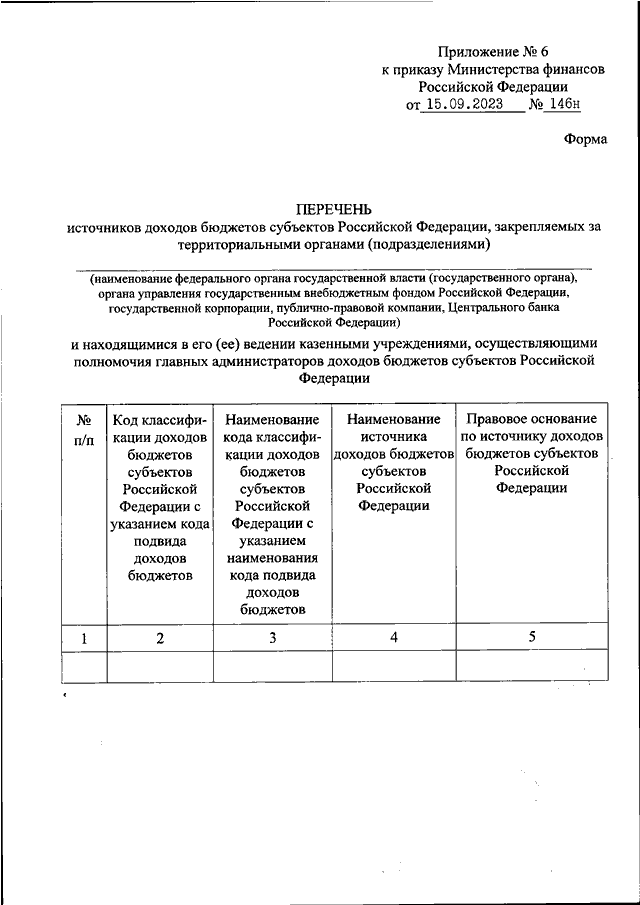 Приложение № 6
к приказу Министерства финансов
Российской Федерации
от 15.09.2023 № 146н

Форма

ПЕРЕЧЕНЬ
источников доходов бюджетов субъектов Российской Федерации, закрепляемых за территориальными органами (подразделениями)

(наименование федерального органа государственной власти (государственного органа), органа управления государственным внебюджетным фондом Российской Федерации, государственной корпорации, публично-правовой компании, Центрального банка Российской Федерации)

и находящимися в его (ее) ведении казенными учреждениями, осуществляющими полномочия главных администраторов доходов бюджетов субъектов Российской Федерации

| № п/п | Код классификации доходов бюджетов субъектов Российской Федерации с указанием кода подвида доходов бюджетов | Наименование кода классификации доходов бюджетов субъектов Российской Федерации с указанием наименования кода подвида доходов бюджетов | Наименование источника доходов бюджетов субъектов Российской Федерации | Правовое основание по источнику доходов бюджетов субъектов Российской Федерации |
|---|---|---|---|---|
| 1 | 2 | 3 | 4 | 5 |
| | | | | |